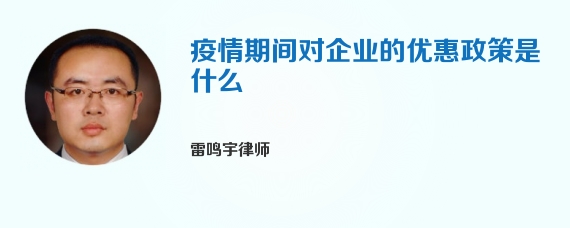 疫情期间对企业的优惠政策是什么

雷鸣宇律师